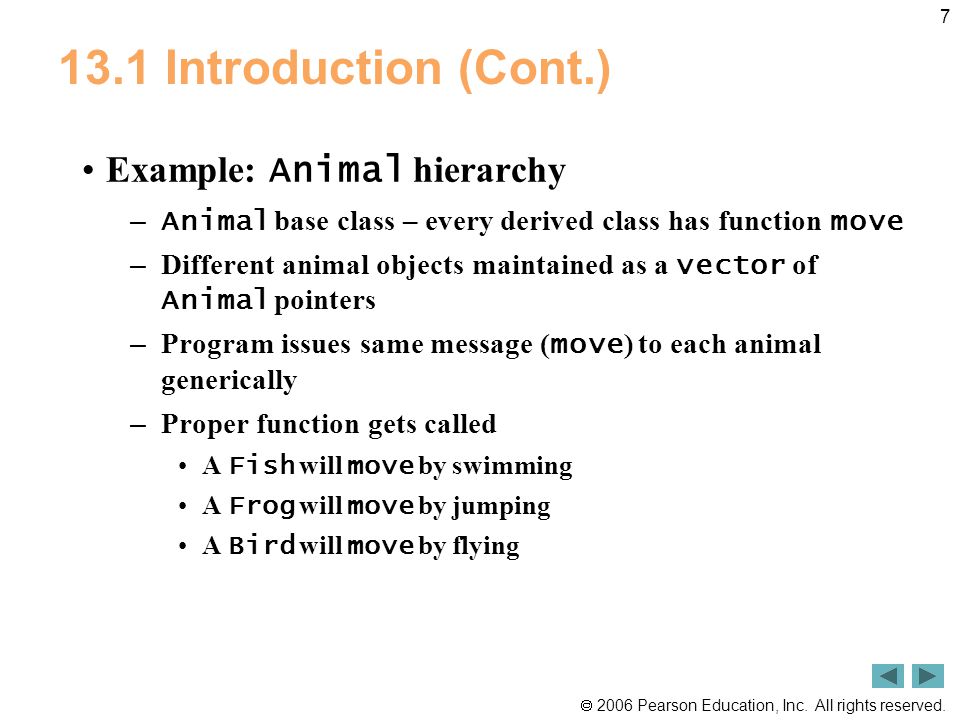 7

13.1 Introduction (Cont.)

• Example: Animal hierarchy

– Animal base class – every derived class has function move

– Different animal objects maintained as a vector of Animal pointers

– Program issues same message (move) to each animal generically

– Proper function gets called

• A Fish will move by swimming

• A Frog will move by jumping

• A Bird will move by flying

© 2006 Pearson Education, Inc. All rights reserved.